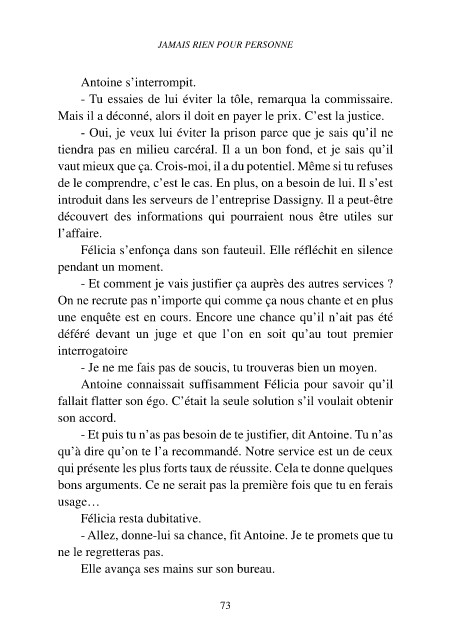 JAMAIS RIEN POUR PERSONNE

Antoine s'interrompit.

- Tu essaies de lui éviter la tôle, remarqua la commissaire. Mais il a déconné, alors il doit en payer le prix. C'est la justice.

- Oui, je veux lui éviter la prison parce que je sais qu'il ne tiendra pas en milieu carcéral. Il a un bon fond, et je sais qu'il vaut mieux que ça. Crois-moi, il a du potentiel. Même si tu refuses de le comprendre, c'est le cas. En plus, on a besoin de lui. Il s'est introduit dans les serveurs de l'entreprise Dassigny. Il a peut-être découvert des informations qui pourraient nous être utiles sur l'affaire.

Félicia s'enfonça dans son fauteuil. Elle réfléchit en silence pendant un moment.

- Et comment je vais justifier ça auprès des autres services ? On ne recrute pas n'importe qui comme ça nous chante et en plus une enquête est en cours. Encore une chance qu'il n'ait pas été déféré devant un juge et que l'on en soit qu'au tout premier interrogatoire

- Je ne me fais pas de soucis, tu trouveras bien un moyen.

Antoine connaissait suffisamment Félicia pour savoir qu'il fallait flatter son égo. C'était la seule solution s'il voulait obtenir son accord.

- Et puis tu n'as pas besoin de te justifier, dit Antoine. Tu n'as qu'à dire qu'on te l'a recommandé. Notre service est un de ceux qui présente les plus forts taux de réussite. Cela te donne quelques bons arguments. Ce ne serait pas la première fois que tu en ferais usage…

Félicia resta dubitative.

- Allez, donne-lui sa chance, fit Antoine. Je te promets que tu ne le regretteras pas.

Elle avança ses mains sur son bureau.

73